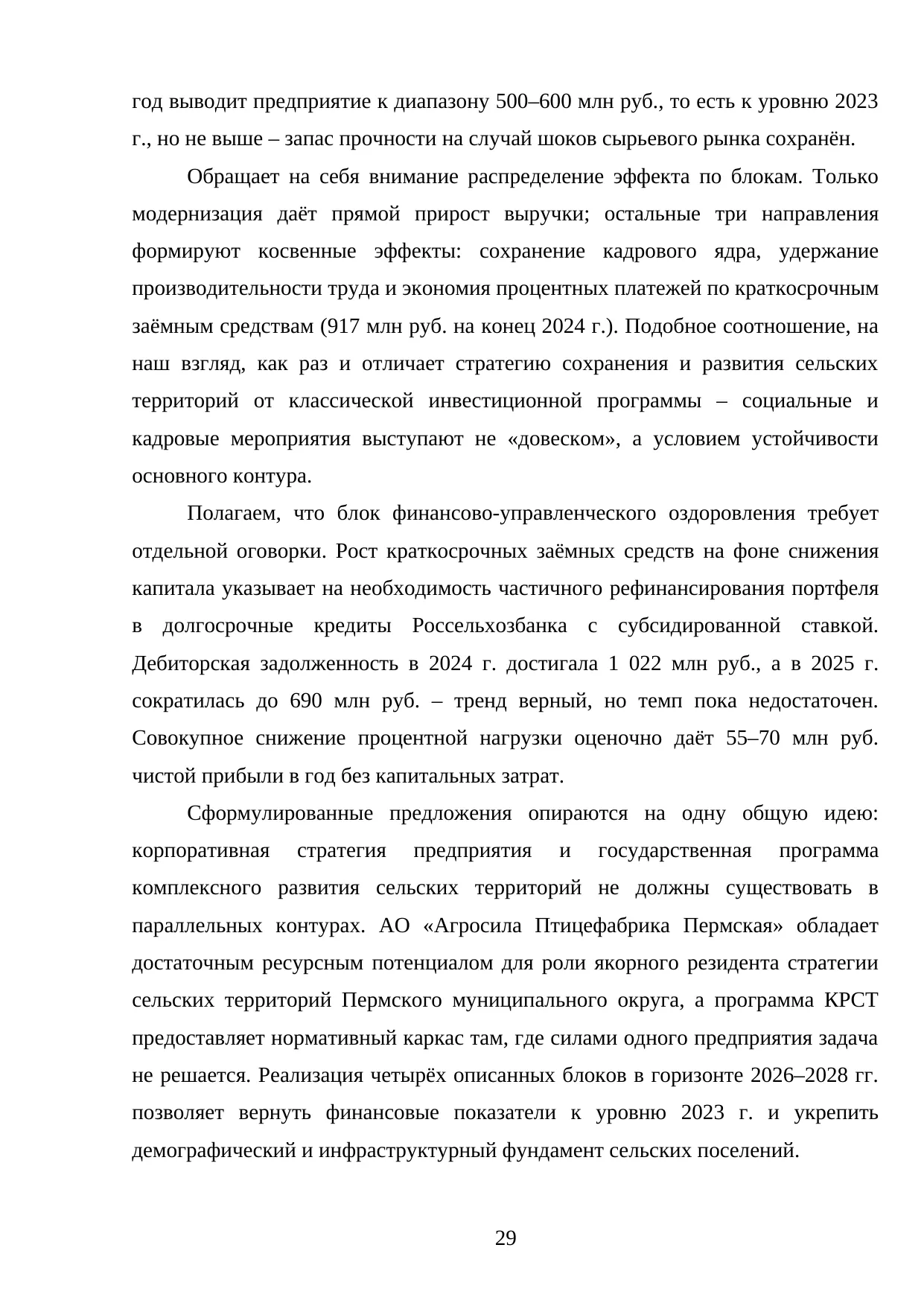 год выводит предприятие к диапазону 500–600 млн руб., то есть к уровню 2023 г., но не выше – запас прочности на случай шоков сырьевого рынка сохранён.

Обращает на себя внимание распределение эффекта по блокам. Только модернизация даёт прямой прирост выручки; остальные три направления формируют косвенные эффекты: сохранение кадрового ядра, удержание производительности труда и экономия процентных платежей по краткосрочным заёмным средствам (917 млн руб. на конец 2024 г.). Подобное соотношение, на наш взгляд, как раз и отличает стратегию сохранения и развития сельских территорий от классической инвестиционной программы – социальные и кадровые мероприятия выступают не «довеском», а условием устойчивости основного контура.

Полагаем, что блок финансово-управленческого оздоровления требует отдельной оговорки. Рост краткосрочных заёмных средств на фоне снижения капитала указывает на необходимость частичного рефинансирования портфеля в долгосрочные кредиты Россельхозбанка с субсидированной ставкой. Дебиторская задолженность в 2024 г. достигала 1 022 млн руб., а в 2025 г. сократилась до 690 млн руб. – тренд верный, но темп пока недостаточен. Совокупное снижение процентной нагрузки оценочно даёт 55–70 млн руб. чистой прибыли в год без капитальных затрат.

Сформулированные предложения опираются на одну общую идею: корпоративная стратегия предприятия и государственная программа комплексного развития сельских территорий не должны существовать в параллельных контурах. АО «Агросила Птицефабрика Пермская» обладает достаточным ресурсным потенциалом для роли якорного резидента стратегии сельских территорий Пермского муниципального округа, а программа КРСТ предоставляет нормативный каркас там, где силами одного предприятия задача не решается. Реализация четырёх описанных блоков в горизонте 2026–2028 гг. позволяет вернуть финансовые показатели к уровню 2023 г. и укрепить демографический и инфраструктурный фундамент сельских поселений.

29